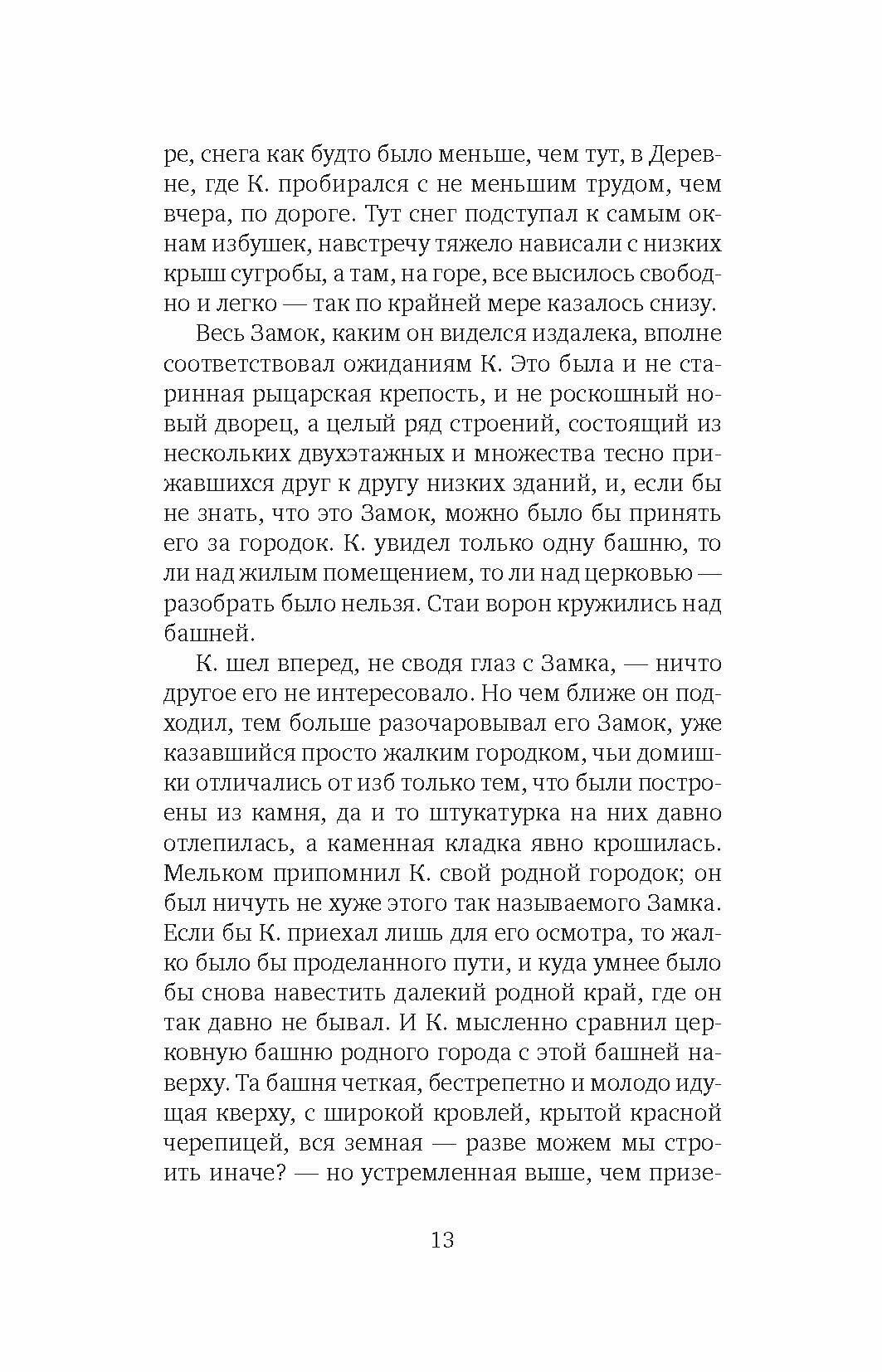 ре, снега как будто было меньше, чем тут, в Деревне, где К. пробирался с не меньшим трудом, чем вчера, по дороге. Тут снег подступал к самым окнам избушек, навстречу тяжело нависали с низких крыш сугробы, а там, на горе, все высилось свободно и легко — так по крайней мере казалось снизу.

Весь Замок, каким он виделся издалека, вполне соответствовал ожиданиям К. Это была и не старинная рыцарская крепость, и не роскошный новый дворец, а целый ряд строений, состоящий из нескольких двухэтажных и множества тесно прижавшихся друг к другу низких зданий, и, если бы не знать, что это Замок, можно было бы принять его за городок. К. увидел только одну башню, то ли над жилым помещением, то ли над церковью — разобрать было нельзя. Стаи ворон кружились над башней.

К. шел вперед, не сводя глаз с Замка, — ничто другое его не интересовало. Но чем ближе он подходил, тем больше разочаровывал его Замок, уже казавшийся просто жалким городком, чьи домишки отличались от изб только тем, что были построены из камня, да и то штукатурка на них давно отлепилась, а каменная кладка явно крошилась. Мельком припомнил К. свой родной городок; он был ничуть не хуже этого так называемого Замка. Если бы К. приехал лишь для его осмотра, то жалко было бы проделанного пути, и куда умнее было бы снова навестить далекий родной край, где он так давно не бывал. И К. мысленно сравнил церковную башню родного города с этой башней наверху. Та башня четкая, бестрепетно и молодо идущая кверху, с широкой кровлей, крытой красной черепицей, вся земная — разве можем мы строить иначе? — но устремленная выше, чем призе-

13